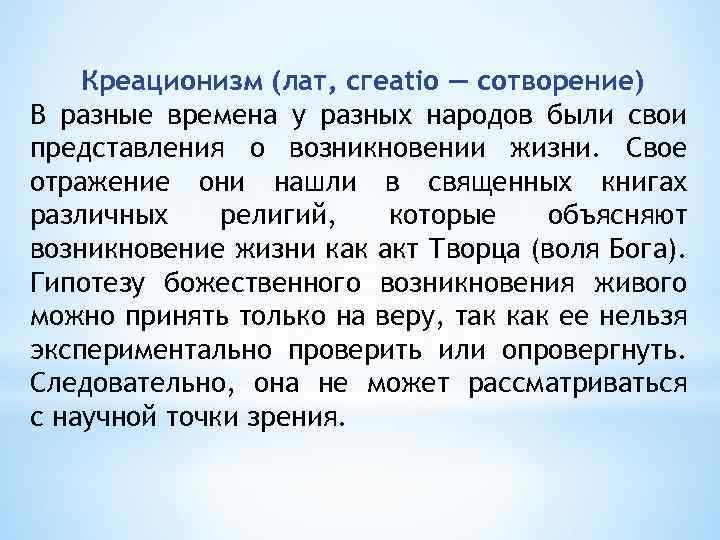 Креационизм (лат, creatio — сотворение)
В разные времена у разных народов были свои представления о возникновении жизни. Свое отражение они нашли в священных книгах различных религий, которые объясняют возникновение жизни как акт Творца (воля Бога). Гипотезу божественного возникновения живого можно принять только на веру, так как ее нельзя экспериментально проверить или опровергнуть. Следовательно, она не может рассматриваться с научной точки зрения.